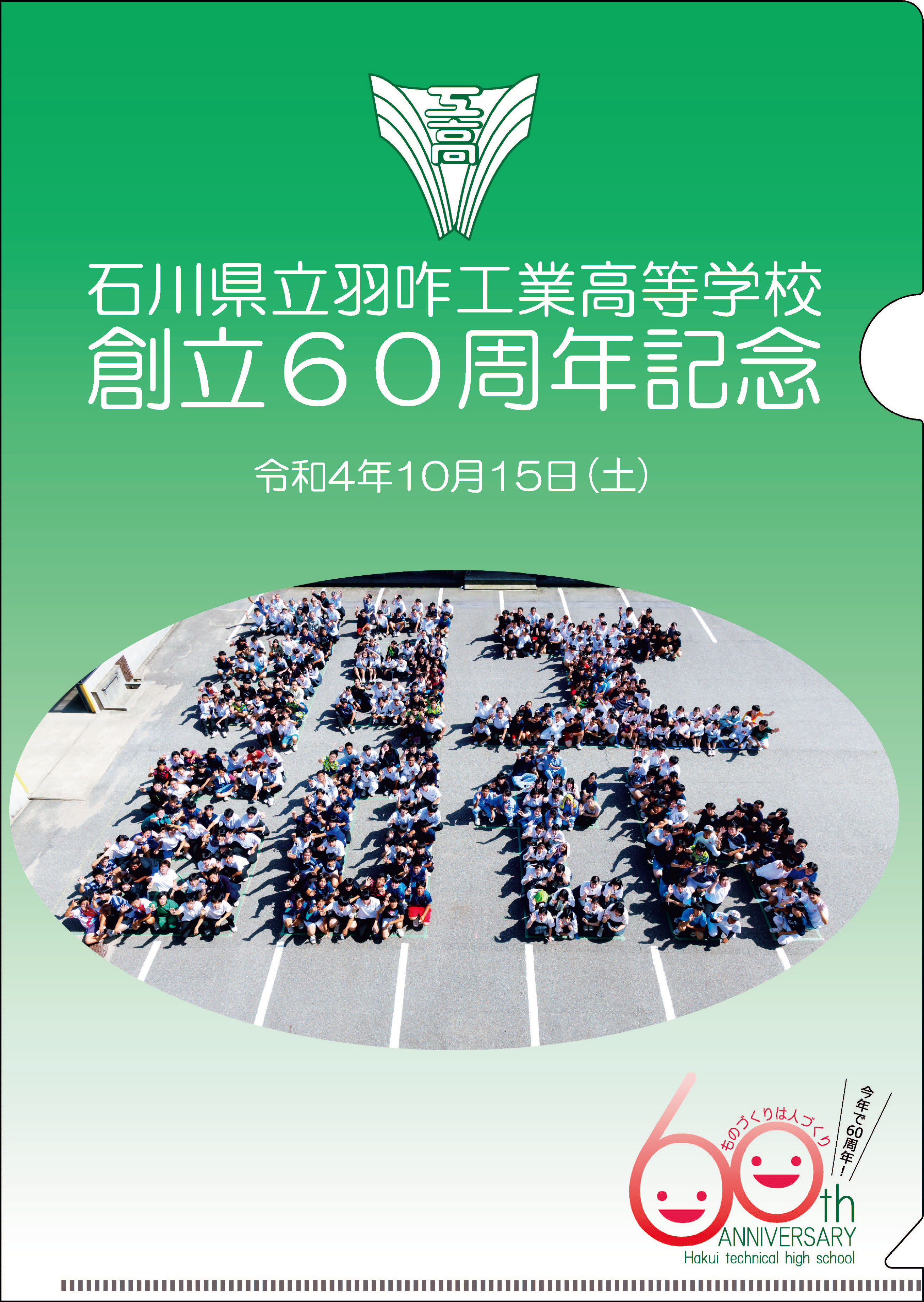 工高

石川県立羽咋工業高等学校
創立60周年記念

令和4年10月15日(土)

ものづくりは人づくり

今年で60周年!

60th
ANNIVERSARY
Hakui technical high school